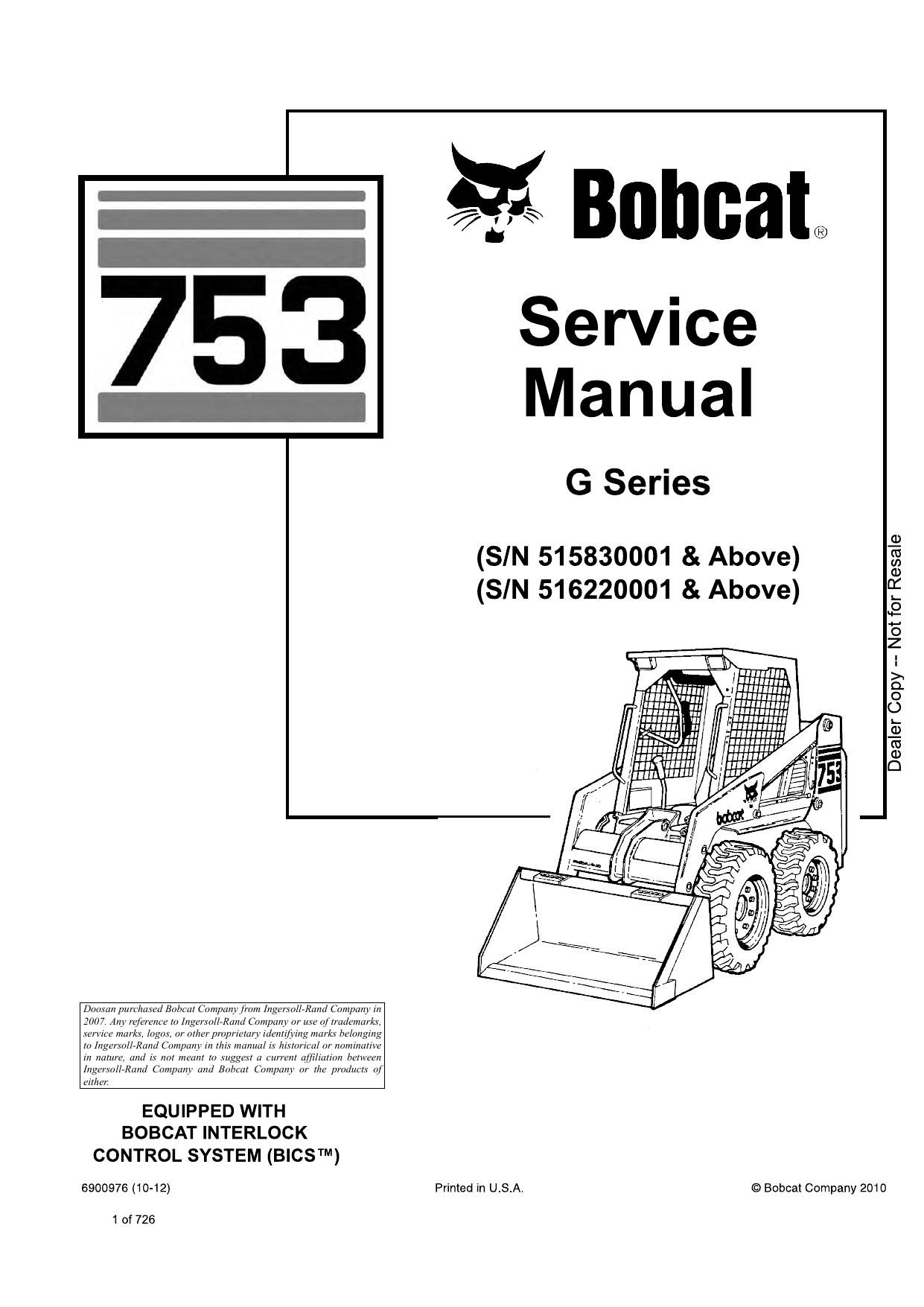 753

Bobcat®

Service Manual

G Series

(S/N 515830001 & Above)
(S/N 516220001 & Above)

Dealer Copy -- Not for Resale

753

bobcat

Doosan purchased Bobcat Company from Ingersoll-Rand Company in 2007. Any reference to Ingersoll-Rand Company or use of trademarks, service marks, logos, or other proprietary identifying marks belonging to Ingersoll-Rand Company in this manual is historical or nominative in nature, and is not meant to suggest a current affiliation between Ingersoll-Rand Company and Bobcat Company or the products of either.

EQUIPPED WITH BOBCAT INTERLOCK CONTROL SYSTEM (BICS™)

6900976 (10-12)

Printed in U.S.A.

© Bobcat Company 2010

1 of 726